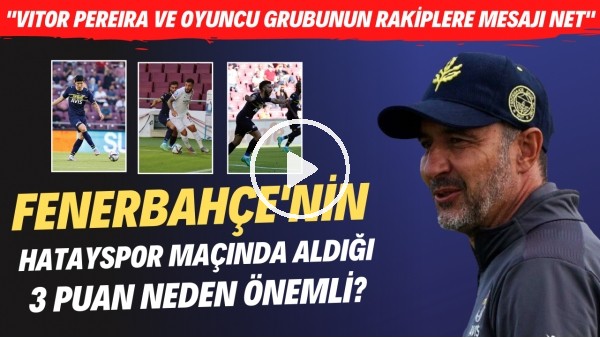 "VITOR PEREIRA VE OYUNCU GRUBUNUN RAKİPLERE MESAJI NET"

FENERBAHÇE'NİN

HATAYSPOR MAÇINDA ALDIĞI 3 PUAN NEDEN ÖNEMLİ?